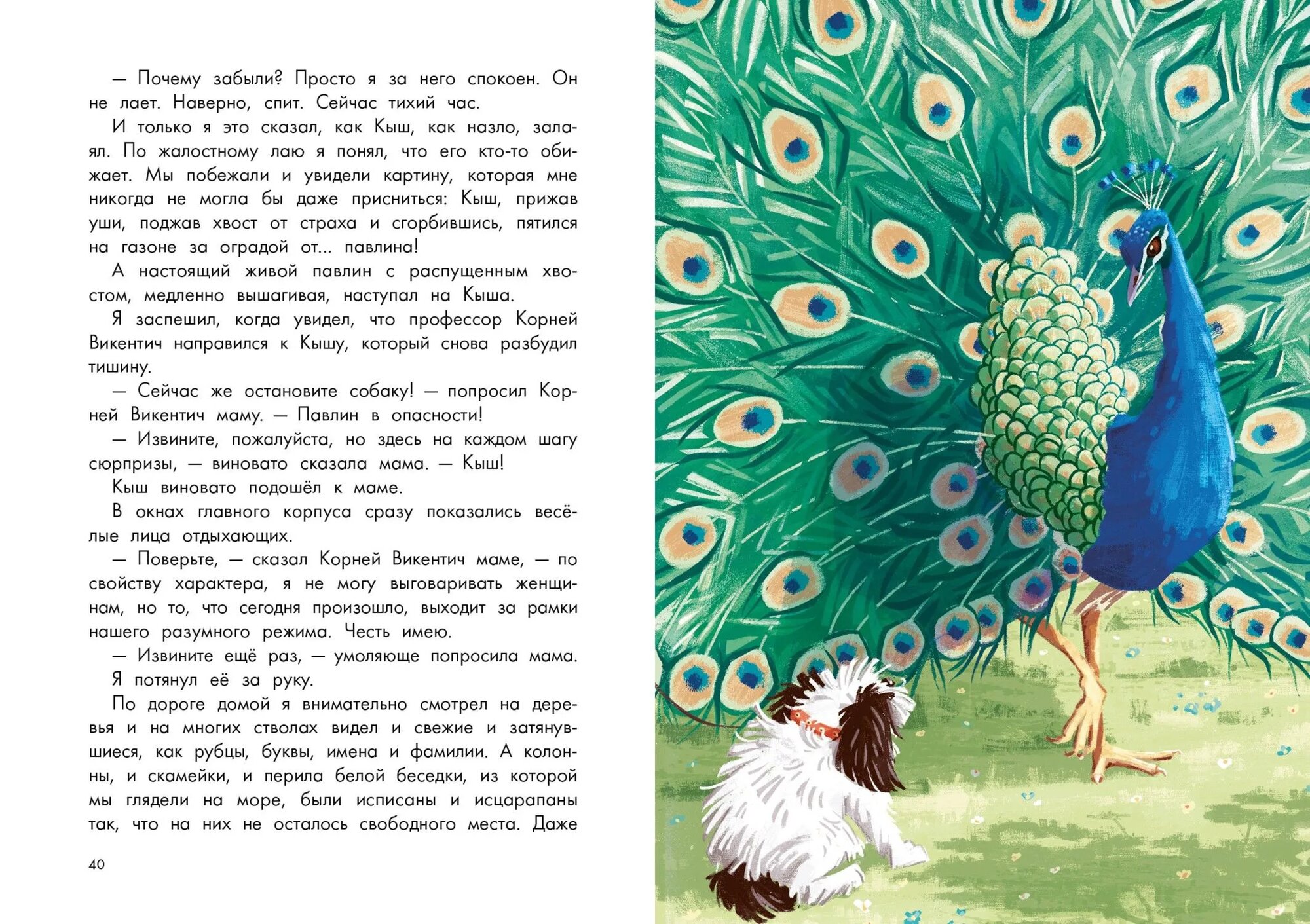 — Почему забыли? Просто я за него спокоен. Он не лает. Наверно, спит. Сейчас тихий час.

И только я это сказал, как Кыш, как назло, залаял. По жалостному лаю я понял, что его кто-то обижает. Мы побежали и увидели картину, которая мне никогда не могла бы даже присниться: Кыш, прижав уши, поджав хвост от страха и сгорбившись, пятился на газоне за оградой от... павлина!

А настоящий живой павлин с распущенным хвостом, медленно вышагивая, наступал на Кыша.

Я заспешил, когда увидел, что профессор Корней Викентич направился к Кышу, который снова разбудил тишину.

— Сейчас же остановите собаку! — попросил Корней Викентич маму. — Павлин в опасности!

— Извините, пожалуйста, но здесь на каждом шагу сюрпризы, — виновато сказала мама. — Кыш!

Кыш виновато подошёл к маме.

В окнах главного корпуса сразу показались весёлые лица отдыхающих.

— Поверьте, — сказал Корней Викентич маме, — по свойству характера, я не могу выговаривать женщинам, но то, что сегодня произошло, выходит за рамки нашего разумного режима. Честь имею.

— Извините ещё раз, — умоляюще попросила мама.

Я потянул её за руку.

По дороге домой я внимательно смотрел на деревья и на многих стволах видел и свежие и затянувшиеся, как рубцы, буквы, имена и фамилии. А колонны, и скамейки, и перила белой беседки, из которой мы глядели на море, были исписаны и исцарапаны так, что на них не осталось свободного места. Даже

40